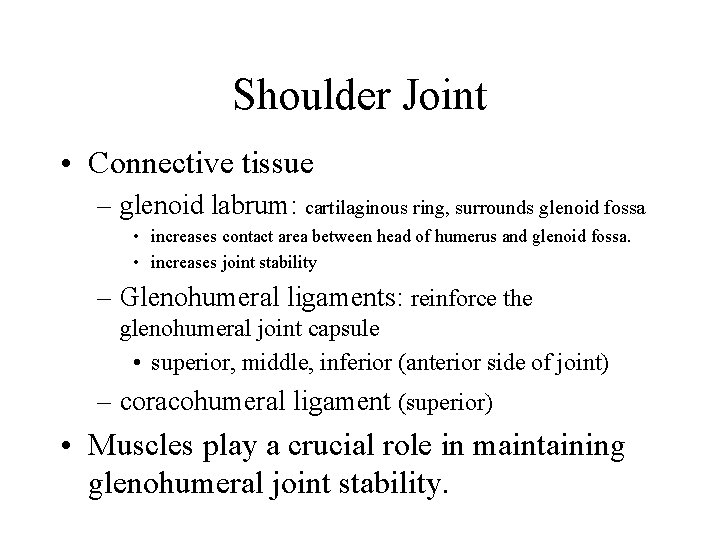 Shoulder Joint

• Connective tissue

– glenoid labrum: cartilaginous ring, surrounds glenoid fossa

• increases contact area between head of humerus and glenoid fossa.

• increases joint stability

– Glenohumeral ligaments: reinforce the glenohumeral joint capsule

• superior, middle, inferior (anterior side of joint)

– coracohumeral ligament (superior)

• Muscles play a crucial role in maintaining glenohumeral joint stability.